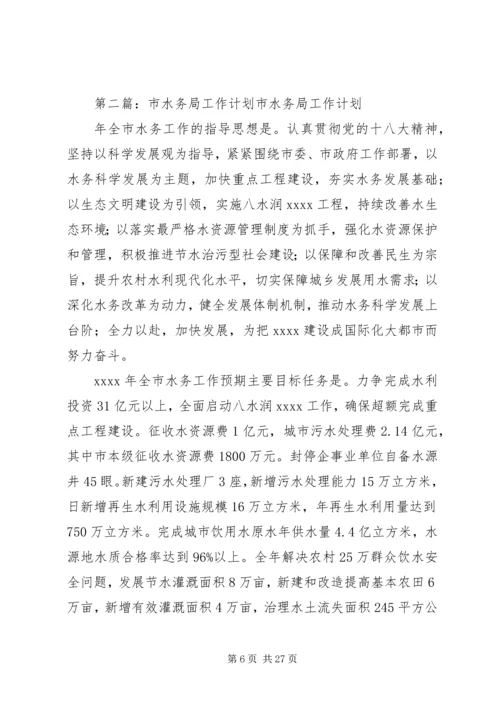 第二篇：市水务局工作计划市水务局工作计划

年全市水务工作的指导思想是。认真贯彻党的十八大精神，坚持以科学发展观为指导，紧紧围绕市委、市政府工作部署，以水务科学发展为主题，加快重点工程建设，夯实水务发展基础；以生态文明建设为引领，实施八水润 xxxx 工程，持续改善水生态环境；以落实最严格水资源管理制度为抓手，强化水资源保护和管理，积极推进节水治污型社会建设；以保障和改善民生为宗旨，提升农村水利现代化水平，切实保障城乡发展用水需求；以深化水务改革为动力，健全发展体制机制，推动水务科学发展上台阶；全力以赴，加快发展，为把 xxxx 建设成国际化大都市而努力奋斗。

xxxx 年全市水务工作预期主要目标任务是。力争完成水利投资 31 亿元以上，全面启动八水润 xxxx 工作，确保超额完成重点工程建设。征收水资源费 1 亿元，城市污水处理费 2.14 亿元，其中市本级征收水资源费 1800 万元。封停企事业单位自备水源井 45 眼。新建污水处理厂 3 座，新增污水处理能力 15 万立方米，日新增再生水利用设施规模 16 万立方米，年再生水利用量达到 750 万立方米。完成城市饮用水原水年供水量 4.4 亿立方米，水源地水质合格率达到 96%以上。全年解决农村 25 万群众饮水安全问题，发展节水灌溉面积 8 万亩，新建和改造提高基本农田 6 万亩，新增有效灌溉面积 4 万亩，治理水土流失面积 245 平方公

第 6 页 共 27 页